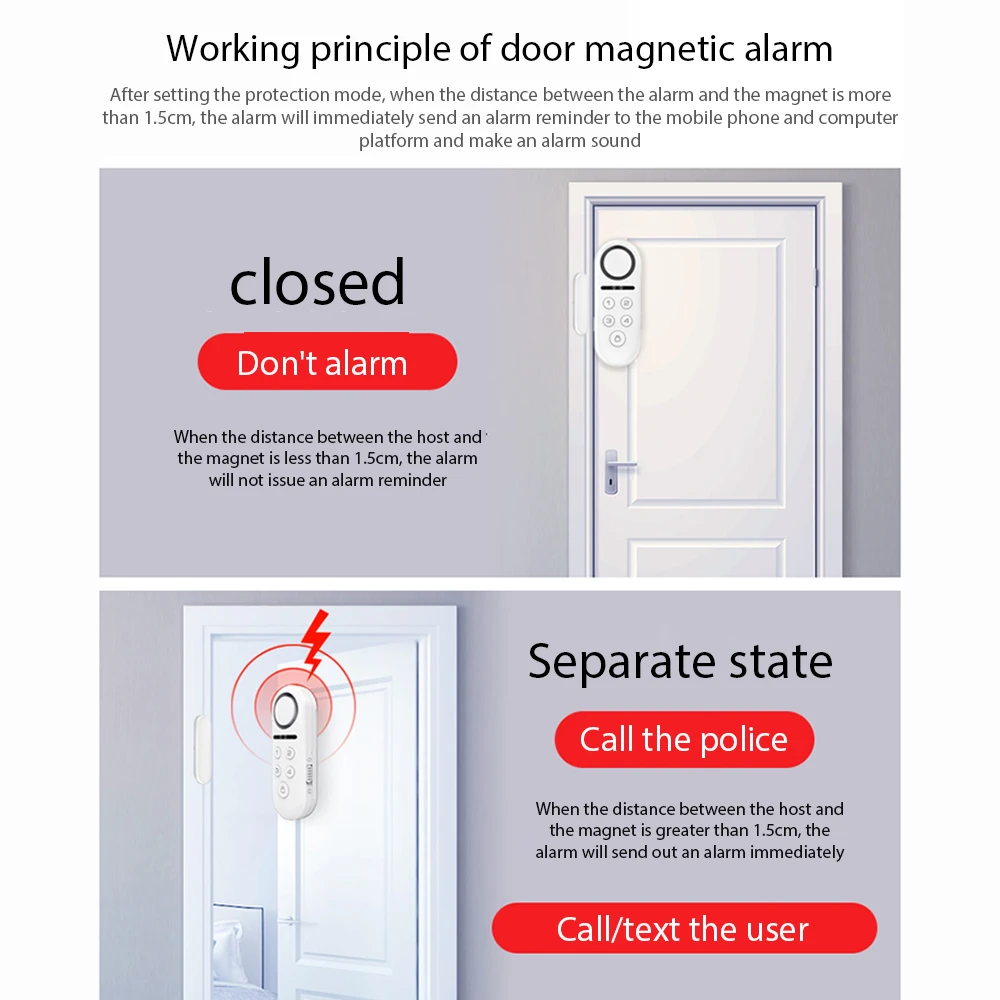 Working principle of door magnetic alarm

After setting the protection mode, when the distance between the alarm and the magnet is more than 1.5cm, the alarm will immediately send an alarm reminder to the mobile phone and computer platform and make an alarm sound

closed

Don't alarm

When the distance between the host and the magnet is less than 1.5cm, the alarm will not issue an alarm reminder

Separate state

Call the police

When the distance between the host and the magnet is greater than 1.5cm, the alarm will send out an alarm immediately

Call/text the user